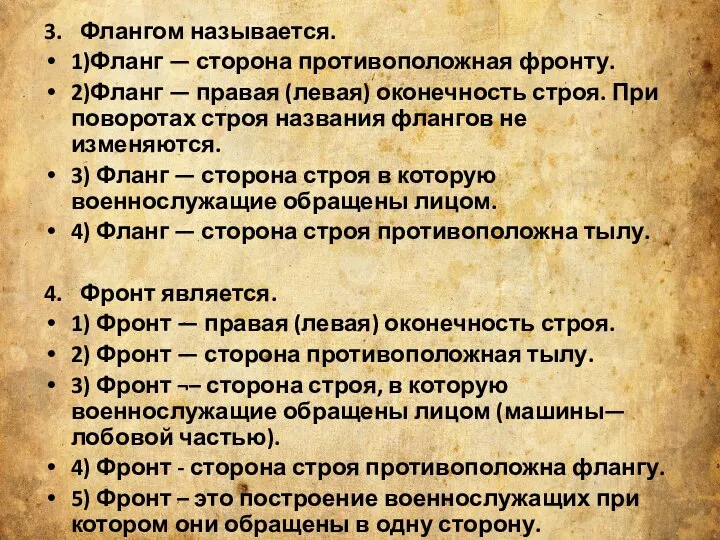 3. Флангом называется.

• 1)Фланг — сторона противоположная фронту.
• 2)Фланг — правая (левая) оконечность строя. При поворотах строя названия флангов не изменяются.
• 3) Фланг — сторона строя в которую военнослужащие обращены лицом.
• 4) Фланг — сторона строя противоположна тылу.

4. Фронт является.

• 1) Фронт — правая (левая) оконечность строя.
• 2) Фронт — сторона противоположная тылу.
• 3) Фронт ¬– сторона строя, в которую военнослужащие обращены лицом (машины— лобовой частью).
• 4) Фронт - сторона строя противоположна флангу.
• 5) Фронт – это построение военнослужащих при котором они обращены в одну сторону.